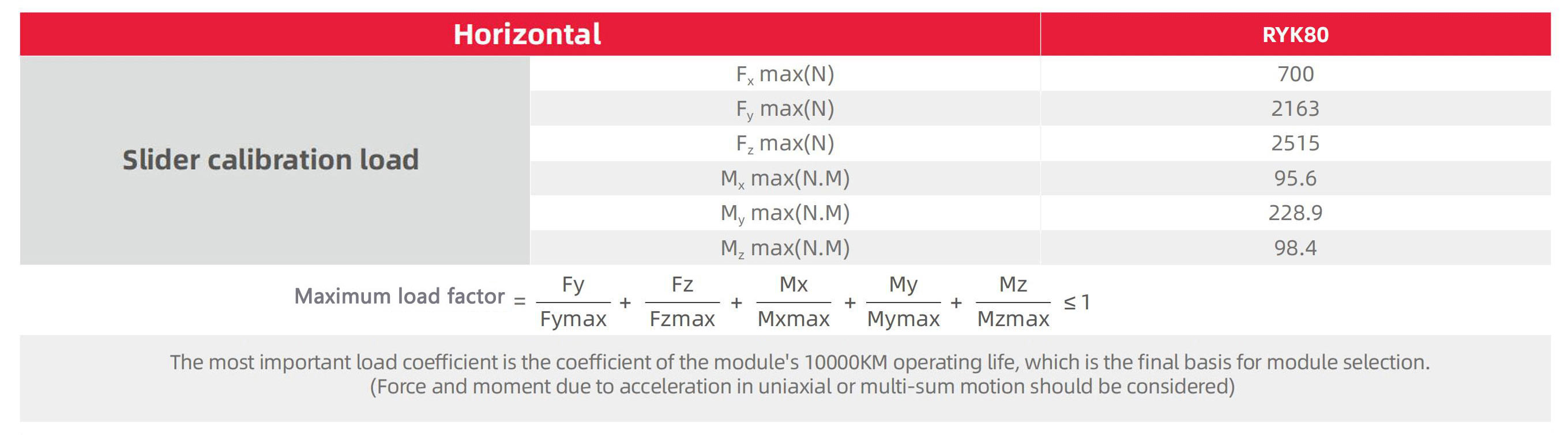 | Horizontal | | RYK80 |
|---|---|---|
| Slider calibration load | $F_x$ max(N) | 700 |
| | $F_y$ max(N) | 2163 |
| | $F_z$ max(N) | 2515 |
| | $M_x$ max(N.M) | 95.6 |
| | $M_y$ max(N.M) | 228.9 |
| | $M_z$ max(N.M) | 98.4 |

Maximum load factor $= \frac{Fy}{Fymax} + \frac{Fz}{Fzmax} + \frac{Mx}{Mxmax} + \frac{My}{Mymax} + \frac{Mz}{Mzmax} \leq 1$

The most important load coefficient is the coefficient of the module's 10000KM operating life, which is the final basis for module selection.
(Force and moment due to acceleration in uniaxial or multi-sum motion should be considered)